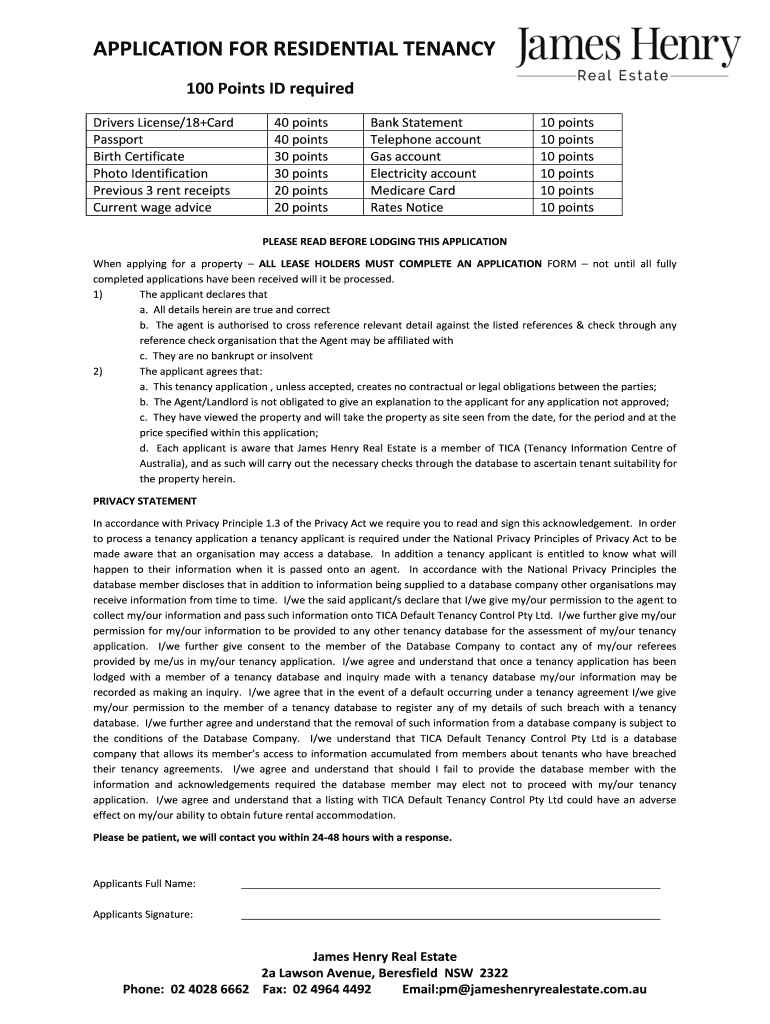 APPLICATION FOR RESIDENTIAL TENANCY

James Henry
Real Estate

100 Points ID required

| Drivers License/18+Card | 40 points | Bank Statement | 10 points |
|---|---|---|---|
| Passport | 40 points | Telephone account | 10 points |
| Birth Certificate | 30 points | Gas account | 10 points |
| Photo Identification | 30 points | Electricity account | 10 points |
| Previous 3 rent receipts | 20 points | Medicare Card | 10 points |
| Current wage advice | 20 points | Rates Notice | 10 points |

PLEASE READ BEFORE LODGING THIS APPLICATION

When applying for a property – ALL LEASE HOLDERS MUST COMPLETE AN APPLICATION FORM – not until all fully completed applications have been received will it be processed.
1) The applicant declares that
a. All details herein are true and correct
b. The agent is authorised to cross reference relevant detail against the listed references & check through any reference check organisation that the Agent may be affiliated with
c. They are no bankrupt or insolvent
2) The applicant agrees that:
a. This tenancy application , unless accepted, creates no contractual or legal obligations between the parties;
b. The Agent/Landlord is not obligated to give an explanation to the applicant for any application not approved;
c. They have viewed the property and will take the property as site seen from the date, for the period and at the price specified within this application;
d. Each applicant is aware that James Henry Real Estate is a member of TICA (Tenancy Information Centre of Australia), and as such will carry out the necessary checks through the database to ascertain tenant suitability for the property herein.

PRIVACY STATEMENT

In accordance with Privacy Principle 1.3 of the Privacy Act we require you to read and sign this acknowledgement. In order to process a tenancy application a tenancy applicant is required under the National Privacy Principles of Privacy Act to be made aware that an organisation may access a database. In addition a tenancy applicant is entitled to know what will happen to their information when it is passed onto an agent. In accordance with the National Privacy Principles the database member discloses that in addition to information being supplied to a database company other organisations may receive information from time to time. I/we the said applicant/s declare that I/we give my/our permission to the agent to collect my/our information and pass such information onto TICA Default Tenancy Control Pty Ltd. I/we further give my/our permission for my/our information to be provided to any other tenancy database for the assessment of my/our tenancy application. I/we further give consent to the member of the Database Company to contact any of my/our referees provided by me/us in my/our tenancy application. I/we agree and understand that once a tenancy application has been lodged with a member of a tenancy database and inquiry made with a tenancy database my/our information may be recorded as making an inquiry. I/we agree that in the event of a default occurring under a tenancy agreement I/we give my/our permission to the member of a tenancy database to register any of my details of such breach with a tenancy database. I/we further agree and understand that the removal of such information from a database company is subject to the conditions of the Database Company. I/we understand that TICA Default Tenancy Control Pty Ltd is a database company that allows its member's access to information accumulated from members about tenants who have breached their tenancy agreements. I/we agree and understand that should I fail to provide the database member with the information and acknowledgements required the database member may elect not to proceed with my/our tenancy application. I/we agree and understand that a listing with TICA Default Tenancy Control Pty Ltd could have an adverse effect on my/our ability to obtain future rental accommodation.

Please be patient, we will contact you within 24-48 hours with a response.

Applicants Full Name:

Applicants Signature:

James Henry Real Estate
2a Lawson Avenue, Beresfield NSW 2322
Phone: 02 4028 6662 Fax: 02 4964 4492 Email:pm@jameshenryrealestate.com.au